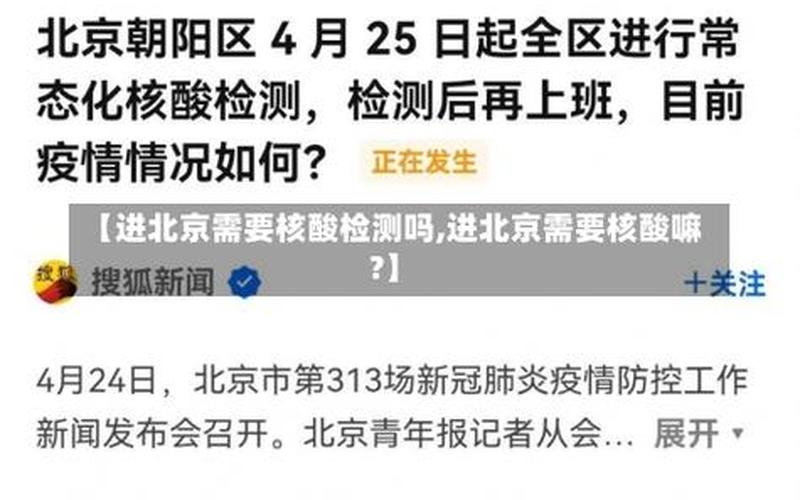 北京朝阳区 4 月 25 日起全区进行常态化核酸检测，检测后再上班，目前疫情情况如何？ 正在发生

【进北京需要核酸检测吗,进北京需要核酸嘛?】

搜狐 搜狐新闻 +关注

4月24日，北京市第313场新冠肺炎疫情防控工作新闻发布会召开。北京青年报记者从会… 展开